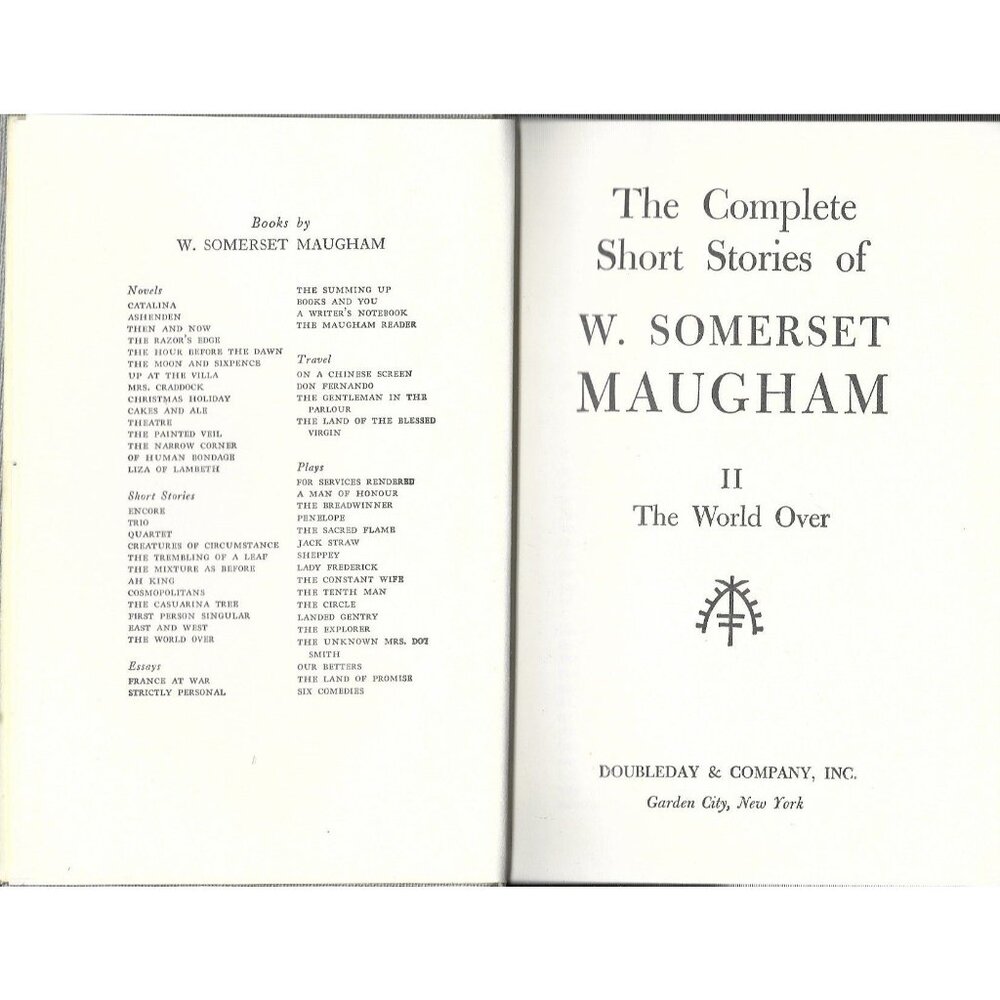 Books by
W. SOMERSET MAUGHAM

Novels
CATALINA
ASHENDEN
THEN AND NOW
THE RAZOR'S EDGE
THE HOUR BEFORE THE DAWN
THE MOON AND SIXPENCE
UP AT THE VILLA
MRS. CRADDOCK
CHRISTMAS HOLIDAY
CAKES AND ALE
THEATRE
THE PAINTED VEIL
THE NARROW CORNER
OF HUMAN BONDAGE
LIZA OF LAMBETH

Short Stories
ENCORE
TRIO
QUARTET
CREATURES OF CIRCUMSTANCE
THE TREMBLING OF A LEAF
THE MIXTURE AS BEFORE
AH KING
COSMOPOLITANS
THE CASUARINA TREE
FIRST PERSON SINGULAR
EAST AND WEST
THE WORLD OVER

Essays
FRANCE AT WAR
STRICTLY PERSONAL
THE SUMMING UP
BOOKS AND YOU
A WRITER'S NOTEBOOK
THE MAUGHAM READER

Travel
ON A CHINESE SCREEN
DON FERNANDO
THE GENTLEMAN IN THE PARLOUR
THE LAND OF THE BLESSED VIRGIN

Plays
FOR SERVICES RENDERED
A MAN OF HONOUR
THE BREADWINNER
PENELOPE
THE SACRED FLAME
JACK STRAW
SHEPPEY
LADY FREDERICK
THE CONSTANT WIFE
THE TENTH MAN
THE CIRCLE
LANDED GENTRY
THE EXPLORER
THE UNKNOWN MRS. DOT SMITH
OUR BETTERS
THE LAND OF PROMISE
SIX COMEDIES

The Complete Short Stories of
W. SOMERSET MAUGHAM

II
The World Over

DOUBLEDAY & COMPANY, INC.
Garden City, New York